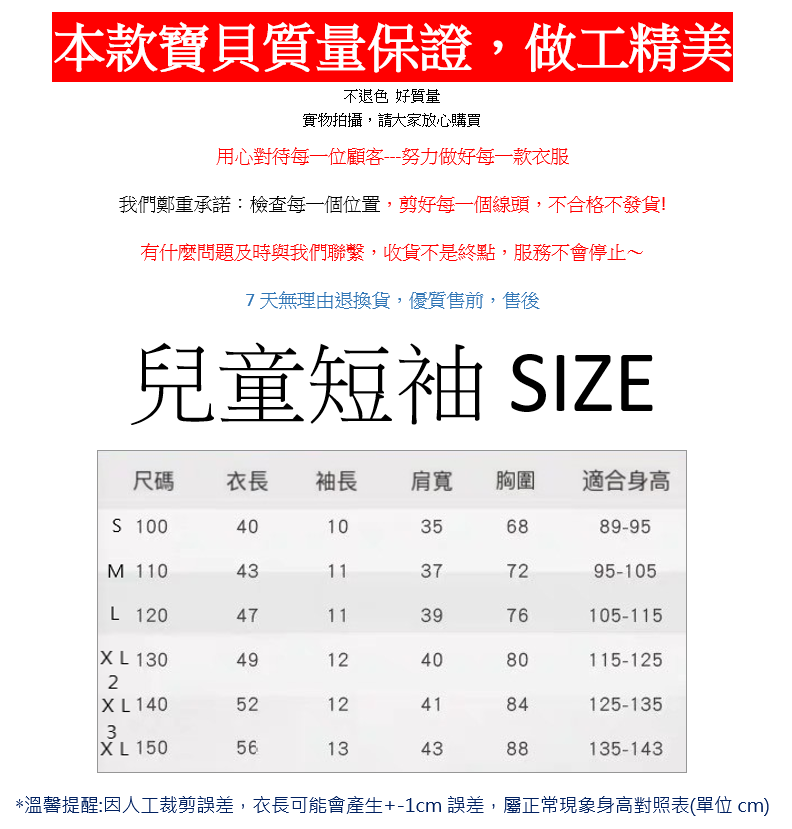 本款寶貝質量保證，做工精美

不退色 好質量
實物拍攝，請大家放心購買

用心對待每一位顧客---努力做好每一款衣服

我們鄭重承諾：檢查每一個位置，剪好每一個線頭，不合格不發貨!

有什麼問題及時與我們聯繫，收貨不是終點，服務不會停止～

7 天無理由退換貨，優質售前，售後

兒童短袖 SIZE

| 尺碼 | 衣長 | 袖長 | 肩寬 | 胸圍 | 適合身高 |
|---|---|---|---|---|---|
| S 100 | 40 | 10 | 35 | 68 | 89-95 |
| M 110 | 43 | 11 | 37 | 72 | 95-105 |
| L 120 | 47 | 11 | 39 | 76 | 105-115 |
| XL 130 | 49 | 12 | 40 | 80 | 115-125 |
| 2XL 140 | 52 | 12 | 41 | 84 | 125-135 |
| 3XL 150 | 56 | 13 | 43 | 88 | 135-143 |

*溫馨提醒:因人工裁剪誤差，衣長可能會產生+-1cm 誤差，屬正常現象身高對照表(單位 cm)